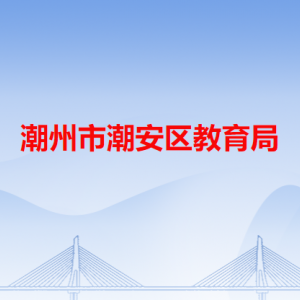 潮州市潮安区教育局